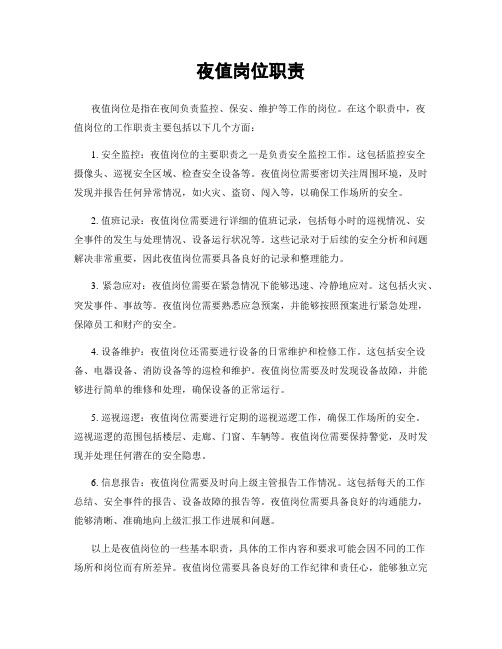 夜值岗位职责

夜值岗位是指在夜间负责监控、保安、维护等工作的岗位。在这个职责中，夜值岗位的工作职责主要包括以下几个方面：

1. 安全监控：夜值岗位的主要职责之一是负责安全监控工作。这包括监控安全摄像头、巡视安全区域、检查安全设备等。夜值岗位需要密切关注周围环境，及时发现并报告任何异常情况，如火灾、盗窃、闯入等，以确保工作场所的安全。

2. 值班记录：夜值岗位需要进行详细的值班记录，包括每小时的巡视情况、安全事件的发生与处理情况、设备运行状况等。这些记录对于后续的安全分析和问题解决非常重要，因此夜值岗位需要具备良好的记录和整理能力。

3. 紧急应对：夜值岗位需要在紧急情况下能够迅速、冷静地应对。这包括火灾、突发事件、事故等。夜值岗位需要熟悉应急预案，并能够按照预案进行紧急处理，保障员工和财产的安全。

4. 设备维护：夜值岗位还需要进行设备的日常维护和检修工作。这包括安全设备、电器设备、消防设备等的巡检和维护。夜值岗位需要及时发现设备故障，并能够进行简单的维修和处理，确保设备的正常运行。

5. 巡视巡逻：夜值岗位需要进行定期的巡视巡逻工作，确保工作场所的安全。巡视巡逻的范围包括楼层、走廊、门窗、车辆等。夜值岗位需要保持警觉，及时发现并处理任何潜在的安全隐患。

6. 信息报告：夜值岗位需要及时向上级主管报告工作情况。这包括每天的工作总结、安全事件的报告、设备故障的报告等。夜值岗位需要具备良好的沟通能力，能够清晰、准确地向上级汇报工作进展和问题。

以上是夜值岗位的一些基本职责，具体的工作内容和要求可能会因不同的工作场所和岗位而有所差异。夜值岗位需要具备良好的工作纪律和责任心，能够独立完